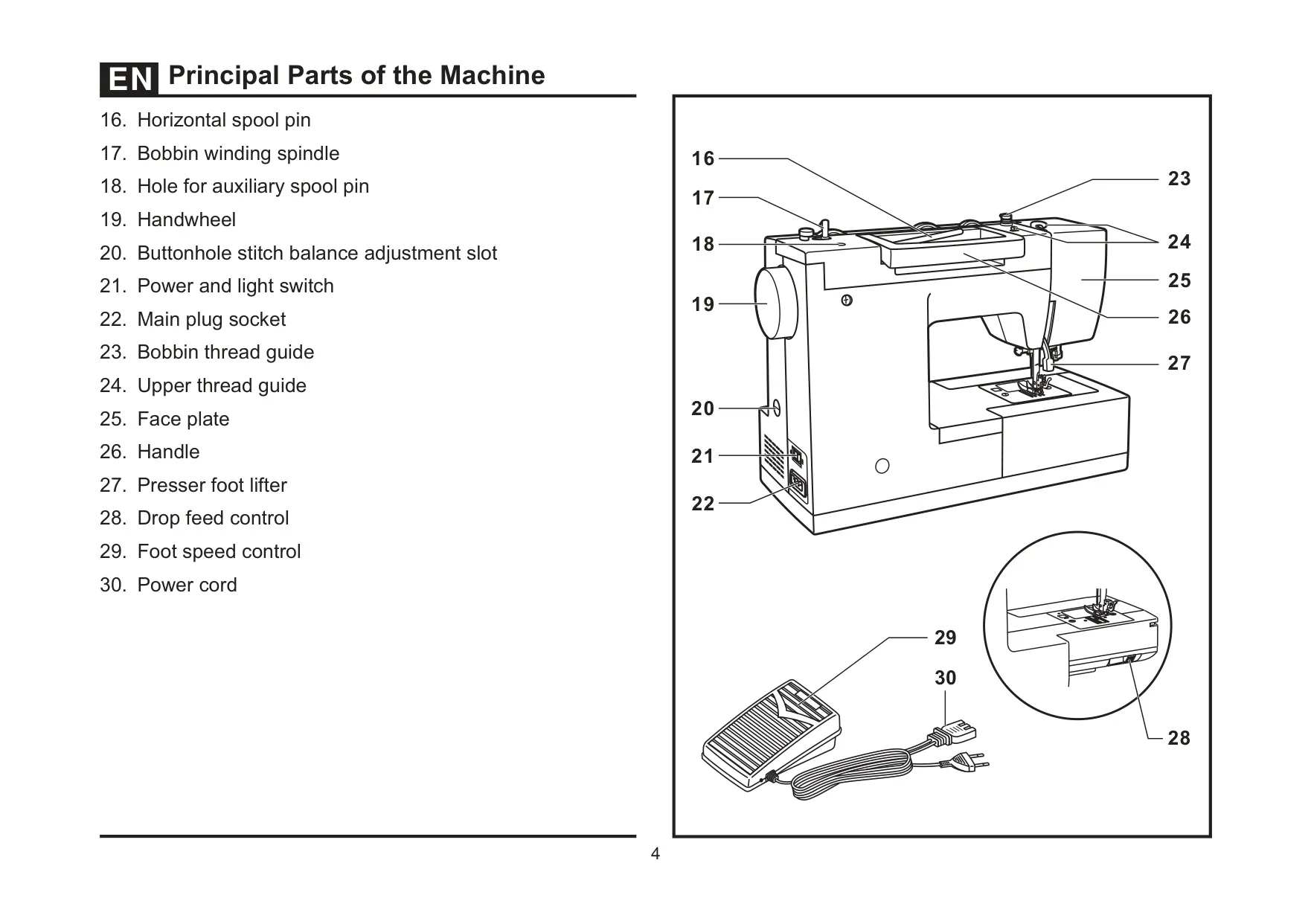 EN Principal Parts of the Machine

16. Horizontal spool pin
17. Bobbin winding spindle
18. Hole for auxiliary spool pin
19. Handwheel
20. Buttonhole stitch balance adjustment slot
21. Power and light switch
22. Main plug socket
23. Bobbin thread guide
24. Upper thread guide
25. Face plate
26. Handle
27. Presser foot lifter
28. Drop feed control
29. Foot speed control
30. Power cord

16
17
18
19
20
21
22
23
24
25
26
27
29
30
28

4